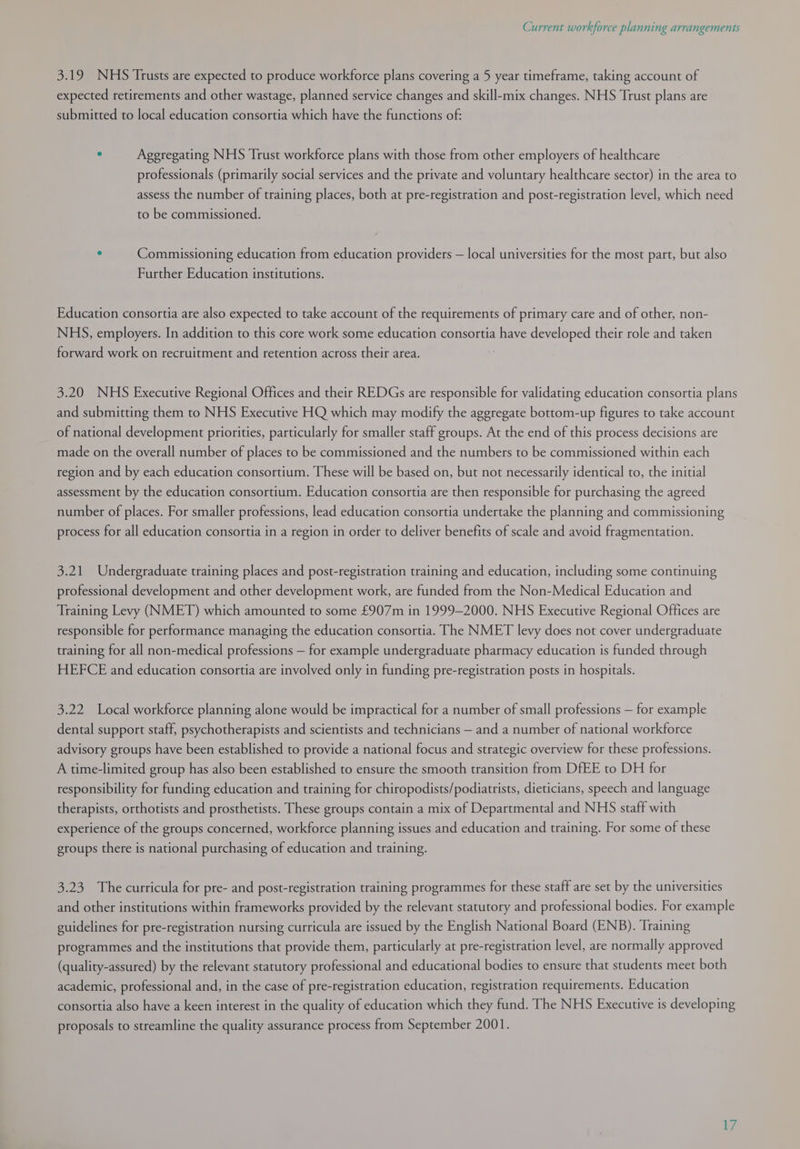 Current workforce planning arrangements

3.19 NHS Trusts are expected to produce workforce plans covering a 5 year timeframe, taking account of expected retirements and other wastage, planned service changes and skill-mix changes. NHS Trust plans are submitted to local education consortia which have the functions of:

• Aggregating NHS Trust workforce plans with those from other employers of healthcare professionals (primarily social services and the private and voluntary healthcare sector) in the area to assess the number of training places, both at pre-registration and post-registration level, which need to be commissioned.

• Commissioning education from education providers — local universities for the most part, but also Further Education institutions.

Education consortia are also expected to take account of the requirements of primary care and of other, non-NHS, employers. In addition to this core work some education consortia have developed their role and taken forward work on recruitment and retention across their area.

3.20 NHS Executive Regional Offices and their REDGs are responsible for validating education consortia plans and submitting them to NHS Executive HQ which may modify the aggregate bottom-up figures to take account of national development priorities, particularly for smaller staff groups. At the end of this process decisions are made on the overall number of places to be commissioned and the numbers to be commissioned within each region and by each education consortium. These will be based on, but not necessarily identical to, the initial assessment by the education consortium. Education consortia are then responsible for purchasing the agreed number of places. For smaller professions, lead education consortia undertake the planning and commissioning process for all education consortia in a region in order to deliver benefits of scale and avoid fragmentation.

3.21 Undergraduate training places and post-registration training and education, including some continuing professional development and other development work, are funded from the Non-Medical Education and Training Levy (NMET) which amounted to some £907m in 1999–2000. NHS Executive Regional Offices are responsible for performance managing the education consortia. The NMET levy does not cover undergraduate training for all non-medical professions — for example undergraduate pharmacy education is funded through HEFCE and education consortia are involved only in funding pre-registration posts in hospitals.

3.22 Local workforce planning alone would be impractical for a number of small professions — for example dental support staff, psychotherapists and scientists and technicians — and a number of national workforce advisory groups have been established to provide a national focus and strategic overview for these professions. A time-limited group has also been established to ensure the smooth transition from DfEE to DH for responsibility for funding education and training for chiropodists/podiatrists, dieticians, speech and language therapists, orthotists and prosthetists. These groups contain a mix of Departmental and NHS staff with experience of the groups concerned, workforce planning issues and education and training. For some of these groups there is national purchasing of education and training.

3.23 The curricula for pre- and post-registration training programmes for these staff are set by the universities and other institutions within frameworks provided by the relevant statutory and professional bodies. For example guidelines for pre-registration nursing curricula are issued by the English National Board (ENB). Training programmes and the institutions that provide them, particularly at pre-registration level, are normally approved (quality-assured) by the relevant statutory professional and educational bodies to ensure that students meet both academic, professional and, in the case of pre-registration education, registration requirements. Education consortia also have a keen interest in the quality of education which they fund. The NHS Executive is developing proposals to streamline the quality assurance process from September 2001.

17